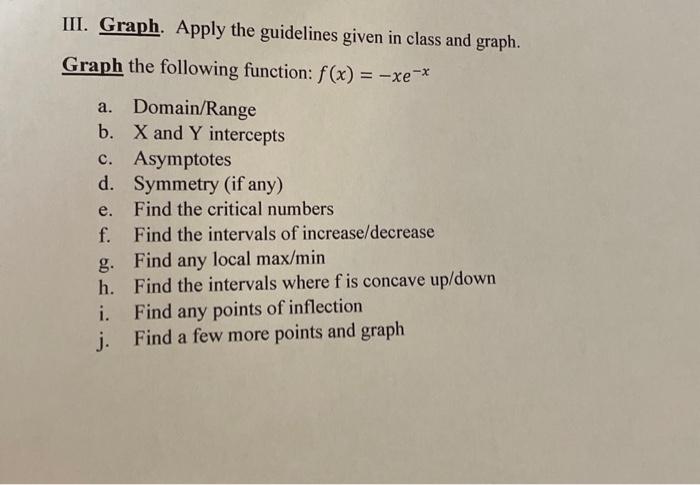 III. Graph. Apply the guidelines given in class and graph.

Graph the following function: $f(x) = -xe^{-x}$

a. Domain/Range
b. X and Y intercepts
c. Asymptotes
d. Symmetry (if any)
e. Find the critical numbers
f. Find the intervals of increase/decrease
g. Find any local max/min
h. Find the intervals where f is concave up/down
i. Find any points of inflection
j. Find a few more points and graph